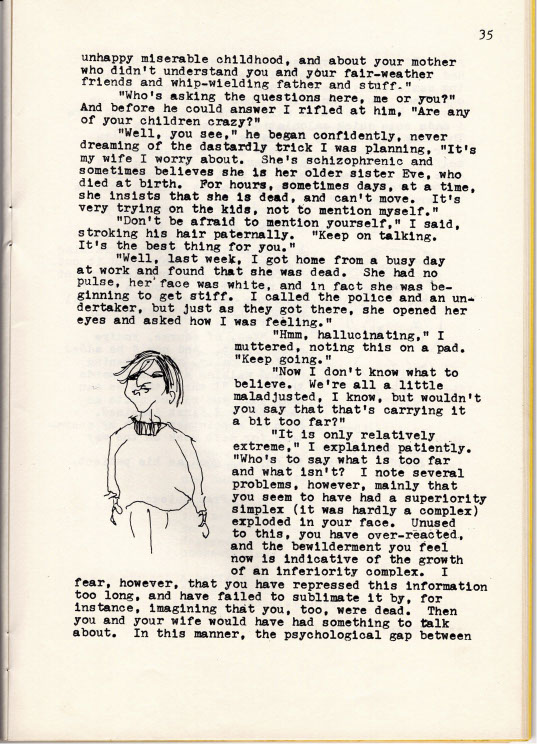 35

unhappy miserable childhood, and about your mother who didn't understand you and your fair-weather friends and whip-wielding father and stuff."

"Who's asking the questions here, me or you?" And before he could answer I rifled at him, "Are any of your children crazy?"

"Well, you see," he began confidently, never dreaming of the dastardly trick I was planning, "It's my wife I worry about. She's schizophrenic and sometimes believes she is her older sister Eve, who died at birth. For hours, sometimes days, at a time, she insists that she is dead, and can't move. It's very trying on the kids, not to mention myself."

"Don't be afraid to mention yourself," I said, stroking his hair paternally. "Keep on talking. It's the best thing for you."

"Well, last week, I got home from a busy day at work and found that she was dead. She had no pulse, her face was white, and in fact she was beginning to get stiff. I called the police and an undertaker, but just as they got there, she opened her eyes and asked how I was feeling."

"Hmm, hallucinating," I muttered, noting this on a pad. "Keep going."

"Now I don't know what to believe. We're all a little maladjusted, I know, but wouldn't you say that that's carrying it a bit too far?"

"It is only relatively extreme," I explained patiently. "Who's to say what is too far and what isn't? I note several problems, however, mainly that you seem to have had a superiority simplex (it was hardly a complex) exploded in your face. Unused to this, you have over-reacted, and the bewilderment you feel now is indicative of the growth of an inferiority complex. I fear, however, that you have repressed this information too long, and have failed to sublimate it by, for instance, imagining that you, too, were dead. Then you and your wife would have had something to talk about. In this manner, the psychological gap between